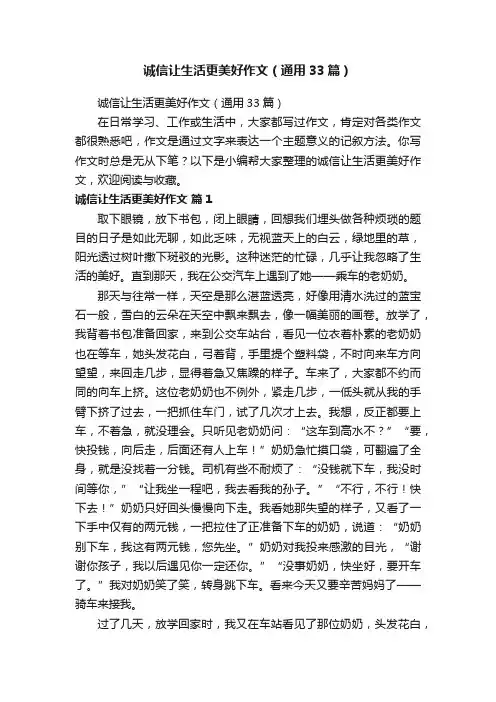 诚信让生活更美好作文（通用33篇）

诚信让生活更美好作文（通用33篇）

在日常学习、工作或生活中，大家都写过作文，肯定对各类作文都很熟悉吧，作文是通过文字来表达一个主题意义的记叙方法。你写作文时总是无从下笔？以下是小编帮大家整理的诚信让生活更美好作文，欢迎阅读与收藏。

诚信让生活更美好作文 篇1

取下眼镜，放下书包，闭上眼睛，回想我们埋头做各种烦琐的题目的日子是如此无聊，如此乏味，无视蓝天上的白云，绿地里的草，阳光透过树叶撒下斑驳的光影。这种迷茫的忙碌，几乎让我忽略了生活的美好。直到那天，我在公交汽车上遇到了她——乘车的老奶奶。

那天与往常一样，天空是那么湛蓝透亮，好像用清水洗过的蓝宝石一般，雪白的云朵在天空中飘来飘去，像一幅美丽的画卷。放学了，我背着书包准备回家，来到公交车站台，看见一位衣着朴素的老奶奶也在等车，她头发花白，弓着背，手里提个塑料袋，不时向来车方向望望，来回走几步，显得着急又焦躁的样子。车来了，大家都不约而同的向车上挤。这位老奶奶也不例外，紧走几步，一低头就从我的手臂下挤了过去，一把抓住车门，试了几次才上去。我想，反正都要上车，不着急，就没理会。只听见老奶奶问：“这车到高水不？”“要，快投钱，向后走，后面还有人上车！”奶奶急忙摸口袋，可翻遍了全身，就是没找着一分钱。司机有些不耐烦了：“没钱就下车，我没时间等你，”“让我坐一程吧，我去看我的孙子。”“不行，不行！快下去！”奶奶只好回头慢慢向下走。我看她那失望的样子，又看了一下手中仅有的两元钱，一把拉住了正准备下车的奶奶，说道：“奶奶别下车，我这有两元钱，您先坐。”奶奶对我投来感激的目光，“谢谢你孩子，我以后遇见你一定还你。”“没事奶奶，快坐好，要开车了。”我对奶奶笑了笑，转身跳下车。看来今天又要辛苦妈妈了——骑车来接我。

过了几天，放学回家时，我又在车站看见了那位奶奶，头发花白，